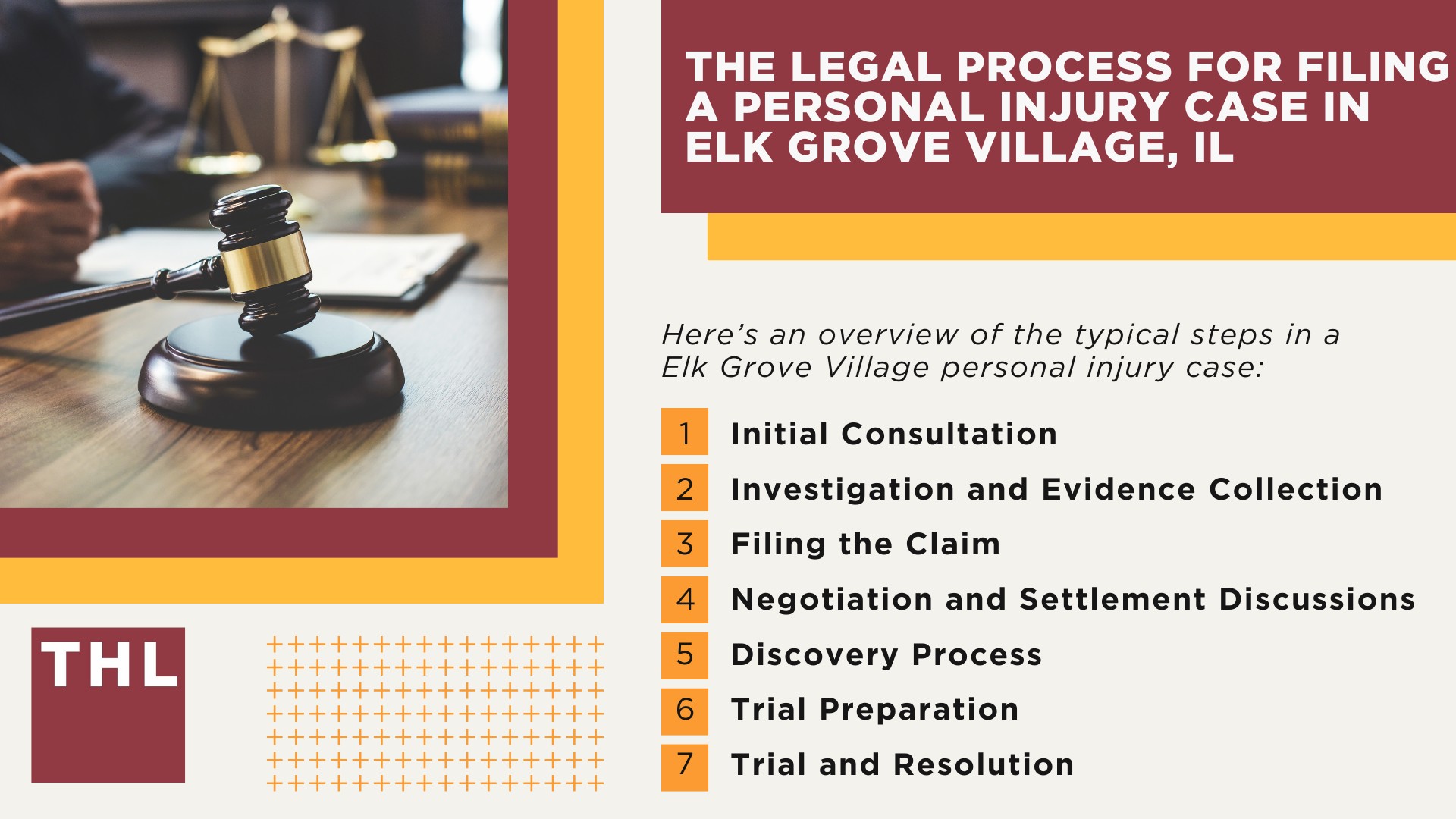 THE LEGAL PROCESS FOR FILING A PERSONAL INJURY CASE IN ELK GROVE VILLAGE, IL

Here's an overview of the typical steps in a Elk Grove Village personal injury case:

1 Initial Consultation
2 Investigation and Evidence Collection
3 Filing the Claim
4 Negotiation and Settlement Discussions
5 Discovery Process
6 Trial Preparation
7 Trial and Resolution

THL